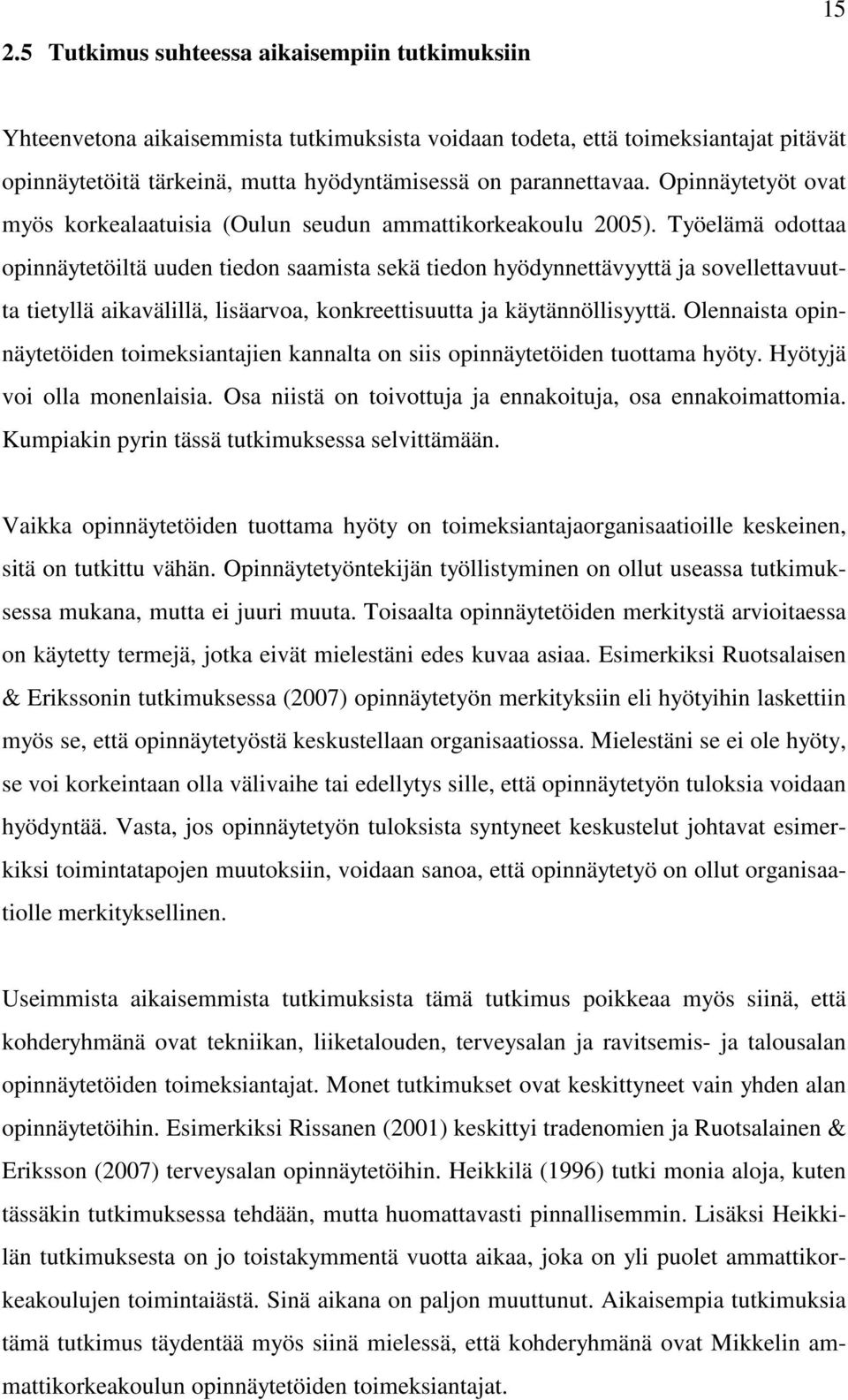 15

2.5 Tutkimus suhteessa aikaisempiin tutkimuksiin

Yhteenvetona aikaisemmista tutkimuksista voidaan todeta, että toimeksiantajat pitävät opinnäytetöitä tärkeinä, mutta hyödyntämisessä on parannettavaa. Opinnäytetyöt ovat myös korkealaatuisia (Oulun seudun ammattikorkeakoulu 2005). Työelämä odottaa opinnäytetöiltä uuden tiedon saamista sekä tiedon hyödynnettävyyttä ja sovellettavuutta tietyllä aikavälillä, lisäarvoa, konkreettisuutta ja käytännöllisyyttä. Olennaista opinnäytetöiden toimeksiantajien kannalta on siis opinnäytetöiden tuottama hyöty. Hyötyjä voi olla monenlaisia. Osa niistä on toivottuja ja ennakoituja, osa ennakoimattomia. Kumpiakin pyrin tässä tutkimuksessa selvittämään.

Vaikka opinnäytetöiden tuottama hyöty on toimeksiantajaorganisaatioille keskeinen, sitä on tutkittu vähän. Opinnäytetyöntekijän työllistyminen on ollut useassa tutkimuksessa mukana, mutta ei juuri muuta. Toisaalta opinnäytetöiden merkitystä arvioitaessa on käytetty termejä, jotka eivät mielestäni edes kuvaa asiaa. Esimerkiksi Ruotsalaisen & Erikssonin tutkimuksessa (2007) opinnäytetyön merkityksiin eli hyötyihin laskettiin myös se, että opinnäytetyöstä keskustellaan organisaatiossa. Mielestäni se ei ole hyöty, se voi korkeintaan olla välivaihe tai edellytys sille, että opinnäytetyön tuloksia voidaan hyödyntää. Vasta, jos opinnäytetyön tuloksista syntyneet keskustelut johtavat esimerkiksi toimintatapojen muutoksiin, voidaan sanoa, että opinnäytetyö on ollut organisaatiolle merkityksellinen.

Useimmista aikaisemmista tutkimuksista tämä tutkimus poikkeaa myös siinä, että kohderyhmänä ovat tekniikan, liiketalouden, terveysalan ja ravitsemis- ja talousalan opinnäytetöiden toimeksiantajat. Monet tutkimukset ovat keskittyneet vain yhden alan opinnäytetöihin. Esimerkiksi Rissanen (2001) keskittyi tradenomien ja Ruotsalainen & Eriksson (2007) terveysalan opinnäytetöihin. Heikkilä (1996) tutki monia aloja, kuten tässäkin tutkimuksessa tehdään, mutta huomattavasti pinnallisemmin. Lisäksi Heikkilän tutkimuksesta on jo toistakymmentä vuotta aikaa, joka on yli puolet ammattikorkeakoulujen toimintaiästä. Sinä aikana on paljon muuttunut. Aikaisempia tutkimuksia tämä tutkimus täydentää myös siinä mielessä, että kohderyhmänä ovat Mikkelin ammattikorkeakoulun opinnäytetöiden toimeksiantajat.